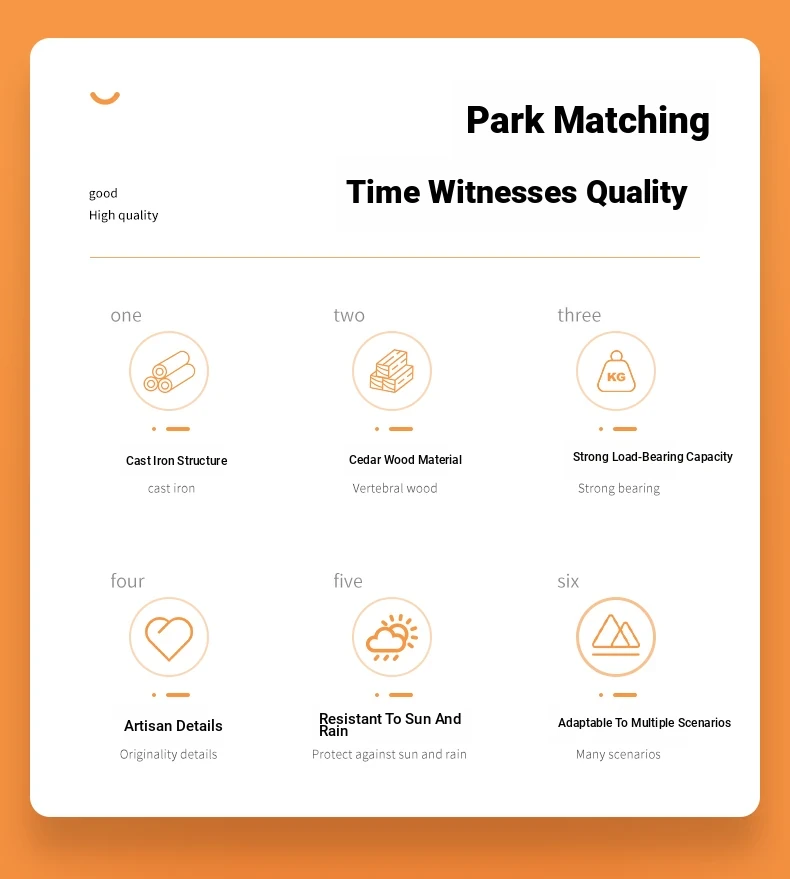 Park Matching

good
High quality

Time Witnesses Quality

one

Cast Iron Structure

cast iron

two

Cedar Wood Material

Vertebral wood

three

KG

Strong Load-Bearing Capacity

Strong bearing

four

Artisan Details

Originality details

five

Resistant To Sun And Rain

Protect against sun and rain

six

Adaptable To Multiple Scenarios

Many scenarios